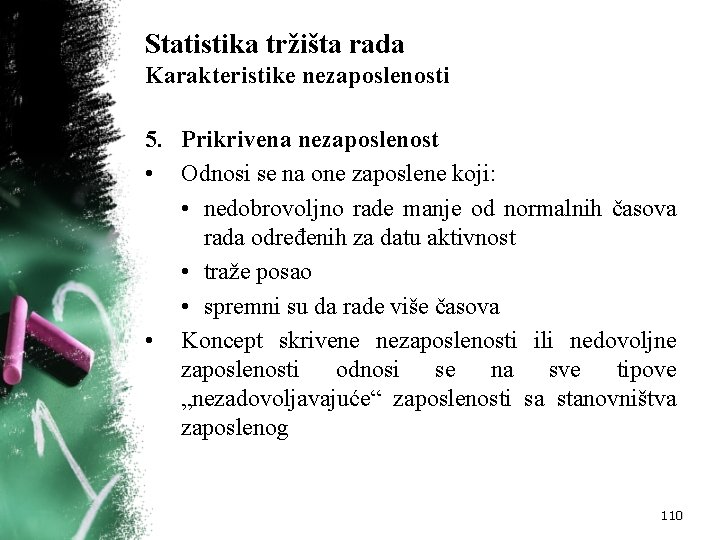 Statistika tržišta rada
Karakteristike nezaposlenosti

5. Prikrivena nezaposlenost
• Odnosi se na one zaposlene koji:
• nedobrovoljno rade manje od normalnih časova rada određenih za datu aktivnost
• traže posao
• spremni su da rade više časova
• Koncept skrivene nezaposlenosti ili nedovoljne zaposlenosti odnosi se na sve tipove „nezadovoljavajuće“ zaposlenosti sa stanovništva zaposlenog

110